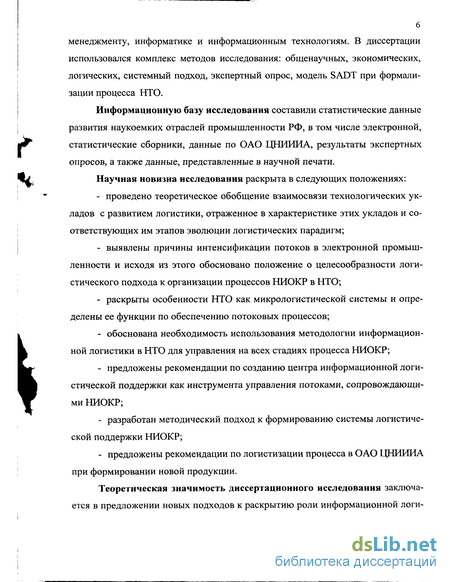 6

менеджменту, информатике и информационным технологиям. В диссертации использовался комплекс методов исследования: общенаучных, экономических, логических, системный подход, экспертный опрос, модель SADT при формализации процесса НТО.

Информационную базу исследования составили статистические данные развития наукоемких отраслей промышленности РФ, в том числе электронной, статистические сборники, данные по ОАО ЦНИИИА, результаты экспертных опросов, а также данные, представленные в научной печати.

Научная новизна исследования раскрыта в следующих положениях:

- проведено теоретическое обобщение взаимосвязи технологических укладов с развитием логистики, отраженное в характеристике этих укладов и соответствующих им этапов эволюции логистических парадигм;

- выявлены причины интенсификации потоков в электронной промышленности и исходя из этого обосновано положение о целесообразности логистического подхода к организации процессов НИОКР в НТО;

- раскрыты особенности НТО как микрологистической системы и определены ее функции по обеспечению потоковых процессов;

- обоснована необходимость использования методологии информационной логистики в НТО для управления на всех стадиях процесса НИОКР;

- предложены рекомендации по созданию центра информационной логистической поддержки как инструмента управления потоками, сопровождающими НИОКР;

- разработан методический подход к формированию системы логистической поддержки НИОКР;

- предложены рекомендации по логистизации процесса в ОАО ЦНИИИА при формировании новой продукции.

Теоретическая значимость диссертационного исследования заключается в предложении новых подходов к раскрытию роли информационной логи-

dsLib.net
библиотека диссертаций